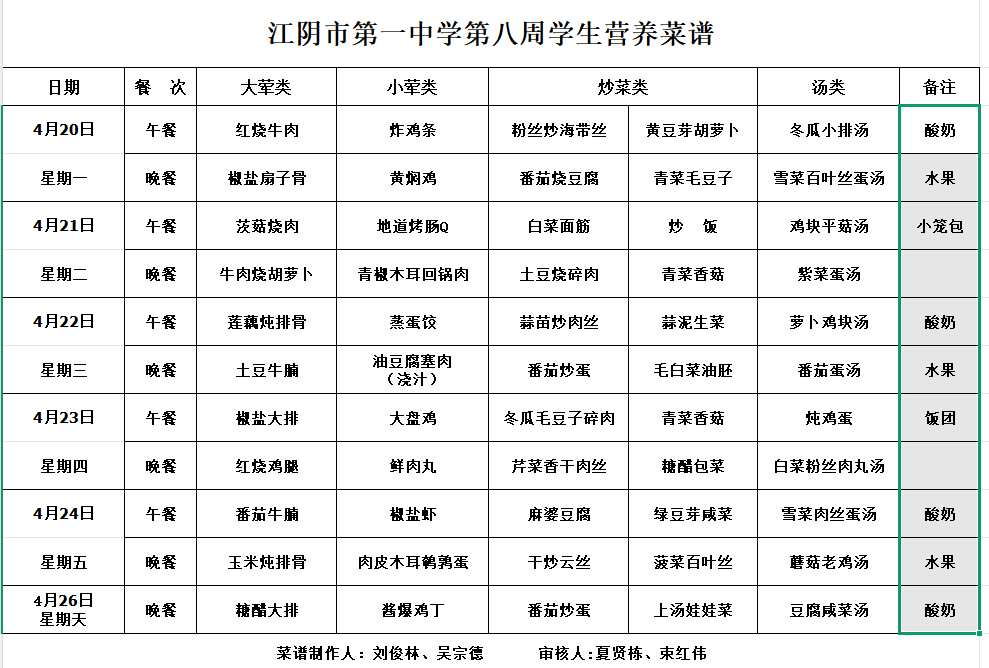 江阴市第一中学第八周学生营养菜谱

| 日期 | 餐 次 | 大荤类 | 小荤类 | 炒菜类 | | 汤类 | 备注 |
|---|---|---|---|---|---|---|---|
| 4月20日 | 午餐 | 红烧牛肉 | 炸鸡条 | 粉丝炒海带丝 | 黄豆芽胡萝卜 | 冬瓜小排汤 | 酸奶 |
| 星期一 | 晚餐 | 椒盐扇子骨 | 黄焖鸡 | 番茄烧豆腐 | 青菜毛豆子 | 雪菜百叶丝蛋汤 | 水果 |
| 4月21日 | 午餐 | 茨菇烧肉 | 地道烤肠Q | 白菜面筋 | 炒 饭 | 鸡块平菇汤 | 小笼包 |
| 星期二 | 晚餐 | 牛肉烧胡萝卜 | 青椒木耳回锅肉 | 土豆烧碎肉 | 青菜香菇 | 紫菜蛋汤 | |
| 4月22日 | 午餐 | 莲藕炖排骨 | 蒸蛋饺 | 蒜苗炒肉丝 | 蒜泥生菜 | 萝卜鸡块汤 | 酸奶 |
| 星期三 | 晚餐 | 土豆牛腩 | 油豆腐塞肉（浇汁） | 番茄炒蛋 | 毛白菜油胚 | 番茄蛋汤 | 水果 |
| 4月23日 | 午餐 | 椒盐大排 | 大盘鸡 | 冬瓜毛豆子碎肉 | 青菜香菇 | 炖鸡蛋 | 饭团 |
| 星期四 | 晚餐 | 红烧鸡腿 | 鲜肉丸 | 芹菜香干肉丝 | 糖醋包菜 | 白菜粉丝肉丸汤 | |
| 4月24日 | 午餐 | 番茄牛腩 | 椒盐虾 | 麻婆豆腐 | 绿豆芽咸菜 | 雪菜肉丝蛋汤 | 酸奶 |
| 星期五 | 晚餐 | 玉米炖排骨 | 肉皮木耳鹌鹑蛋 | 干炒云丝 | 菠菜百叶丝 | 蘑菇老鸡汤 | 水果 |
| 4月26日 星期天 | 晚餐 | 糖醋大排 | 酱爆鸡丁 | 番茄炒蛋 | 上汤娃娃菜 | 豆腐咸菜汤 | 酸奶 |

菜谱制作人：刘俊林、吴宗德　　审核人：夏贤栋、束红伟